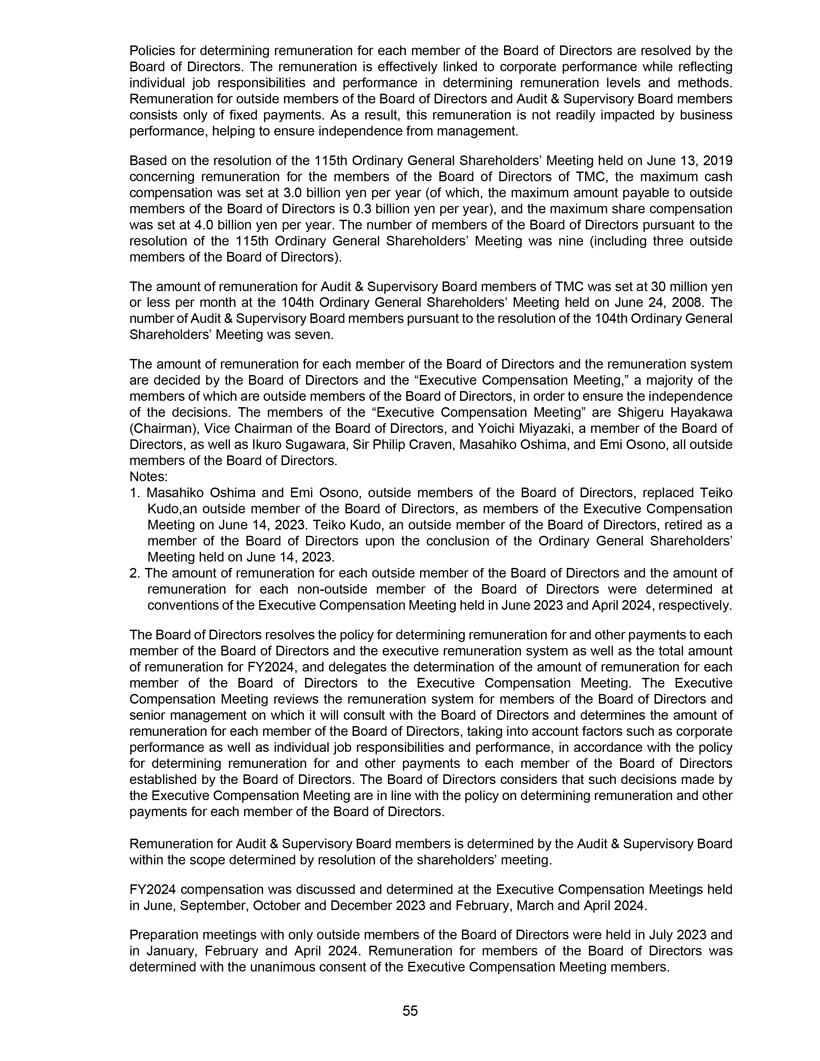 Policies for determining remuneration for each member of the Board of Directors are resolved by the Board of Directors. The remuneration is effectively linked to corporate performance while reflecting individual job responsibilities and performance in determining remuneration levels and methods. Remuneration for outside members of the Board of Directors and Audit & Supervisory Board members consists only of fixed payments. As a result, this remuneration is not readily impacted by business performance, helping to ensure independence from management.

Based on the resolution of the 115th Ordinary General Shareholders' Meeting held on June 13, 2019 concerning remuneration for the members of the Board of Directors of TMC, the maximum cash compensation was set at 3.0 billion yen per year (of which, the maximum amount payable to outside members of the Board of Directors is 0.3 billion yen per year), and the maximum share compensation was set at 4.0 billion yen per year. The number of members of the Board of Directors pursuant to the resolution of the 115th Ordinary General Shareholders' Meeting was nine (including three outside members of the Board of Directors).

The amount of remuneration for Audit & Supervisory Board members of TMC was set at 30 million yen or less per month at the 104th Ordinary General Shareholders' Meeting held on June 24, 2008. The number of Audit & Supervisory Board members pursuant to the resolution of the 104th Ordinary General Shareholders' Meeting was seven.

The amount of remuneration for each member of the Board of Directors and the remuneration system are decided by the Board of Directors and the "Executive Compensation Meeting," a majority of the members of which are outside members of the Board of Directors, in order to ensure the independence of the decisions. The members of the "Executive Compensation Meeting" are Shigeru Hayakawa (Chairman), Vice Chairman of the Board of Directors, and Yoichi Miyazaki, a member of the Board of Directors, as well as Ikuro Sugawara, Sir Philip Craven, Masahiko Oshima, and Emi Osono, all outside members of the Board of Directors.
Notes:
1. Masahiko Oshima and Emi Osono, outside members of the Board of Directors, replaced Teiko Kudo,an outside member of the Board of Directors, as members of the Executive Compensation Meeting on June 14, 2023. Teiko Kudo, an outside member of the Board of Directors, retired as a member of the Board of Directors upon the conclusion of the Ordinary General Shareholders' Meeting held on June 14, 2023.
2. The amount of remuneration for each outside member of the Board of Directors and the amount of remuneration for each non-outside member of the Board of Directors were determined at conventions of the Executive Compensation Meeting held in June 2023 and April 2024, respectively.

The Board of Directors resolves the policy for determining remuneration for and other payments to each member of the Board of Directors and the executive remuneration system as well as the total amount of remuneration for FY2024, and delegates the determination of the amount of remuneration for each member of the Board of Directors to the Executive Compensation Meeting. The Executive Compensation Meeting reviews the remuneration system for members of the Board of Directors and senior management on which it will consult with the Board of Directors and determines the amount of remuneration for each member of the Board of Directors, taking into account factors such as corporate performance as well as individual job responsibilities and performance, in accordance with the policy for determining remuneration for and other payments to each member of the Board of Directors established by the Board of Directors. The Board of Directors considers that such decisions made by the Executive Compensation Meeting are in line with the policy on determining remuneration and other payments for each member of the Board of Directors.

Remuneration for Audit & Supervisory Board members is determined by the Audit & Supervisory Board within the scope determined by resolution of the shareholders' meeting.

FY2024 compensation was discussed and determined at the Executive Compensation Meetings held in June, September, October and December 2023 and February, March and April 2024.

Preparation meetings with only outside members of the Board of Directors were held in July 2023 and in January, February and April 2024. Remuneration for members of the Board of Directors was determined with the unanimous consent of the Executive Compensation Meeting members.

55